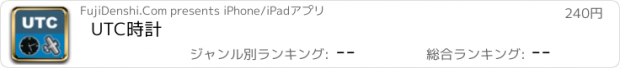 UTC

FujiDenshi.Com presents iPhone/iPadアプリ

240円

UTC時計

ジャンル別ランキング: --

総合ランキング: --